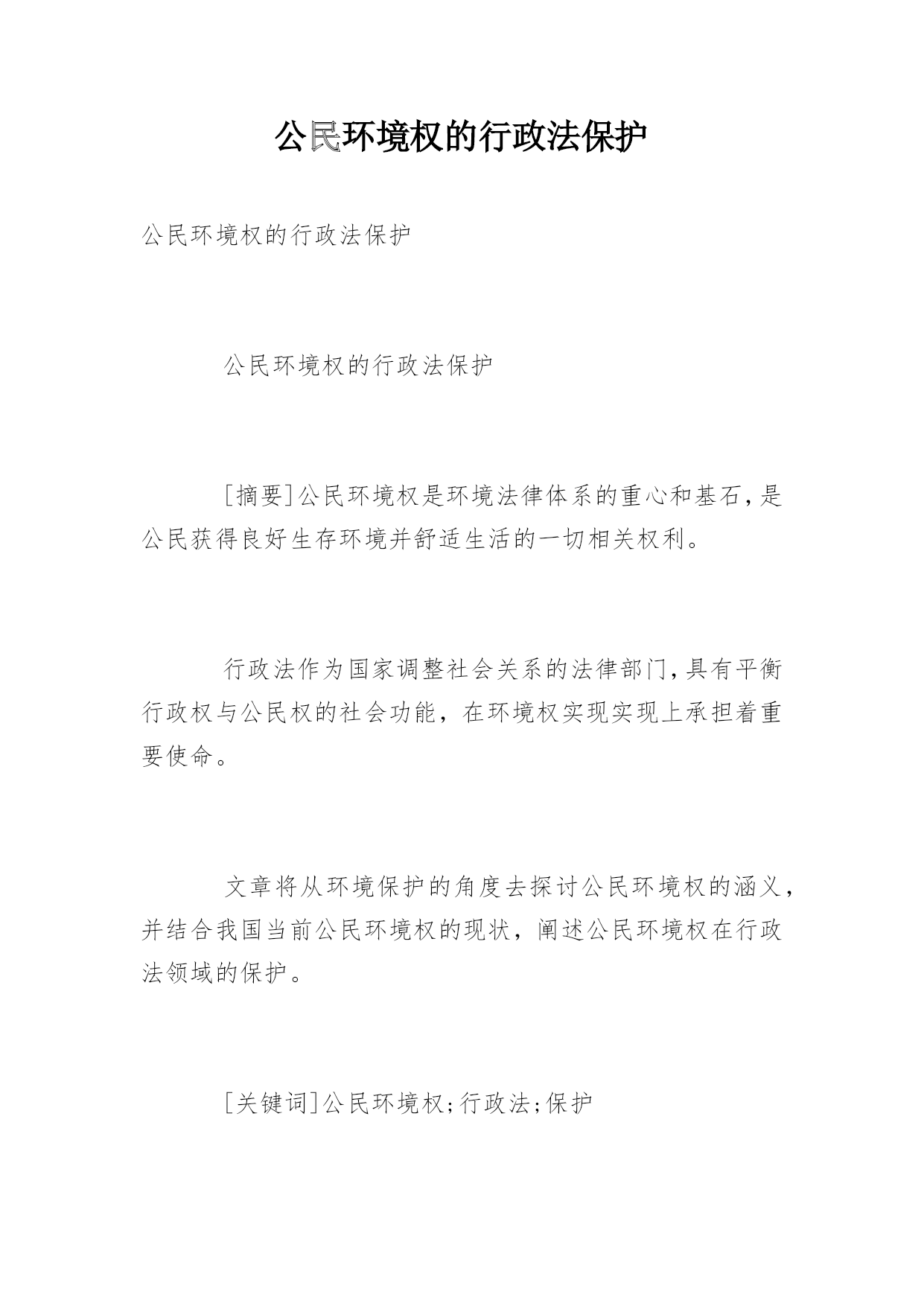 公民环境权的行政法保护

公民环境权的行政法保护

公民环境权的行政法保护

[摘要]公民环境权是环境法律体系的重心和基石，是公民获得良好生存环境并舒适生活的一切相关权利。

行政法作为国家调整社会关系的法律部门，具有平衡行政权与公民权的社会功能，在环境权实现实现上承担着重要使命。

文章将从环境保护的角度去探讨公民环境权的涵义，并结合我国当前公民环境权的现状，阐述公民环境权在行政法领域的保护。

[关键词]公民环境权;行政法;保护